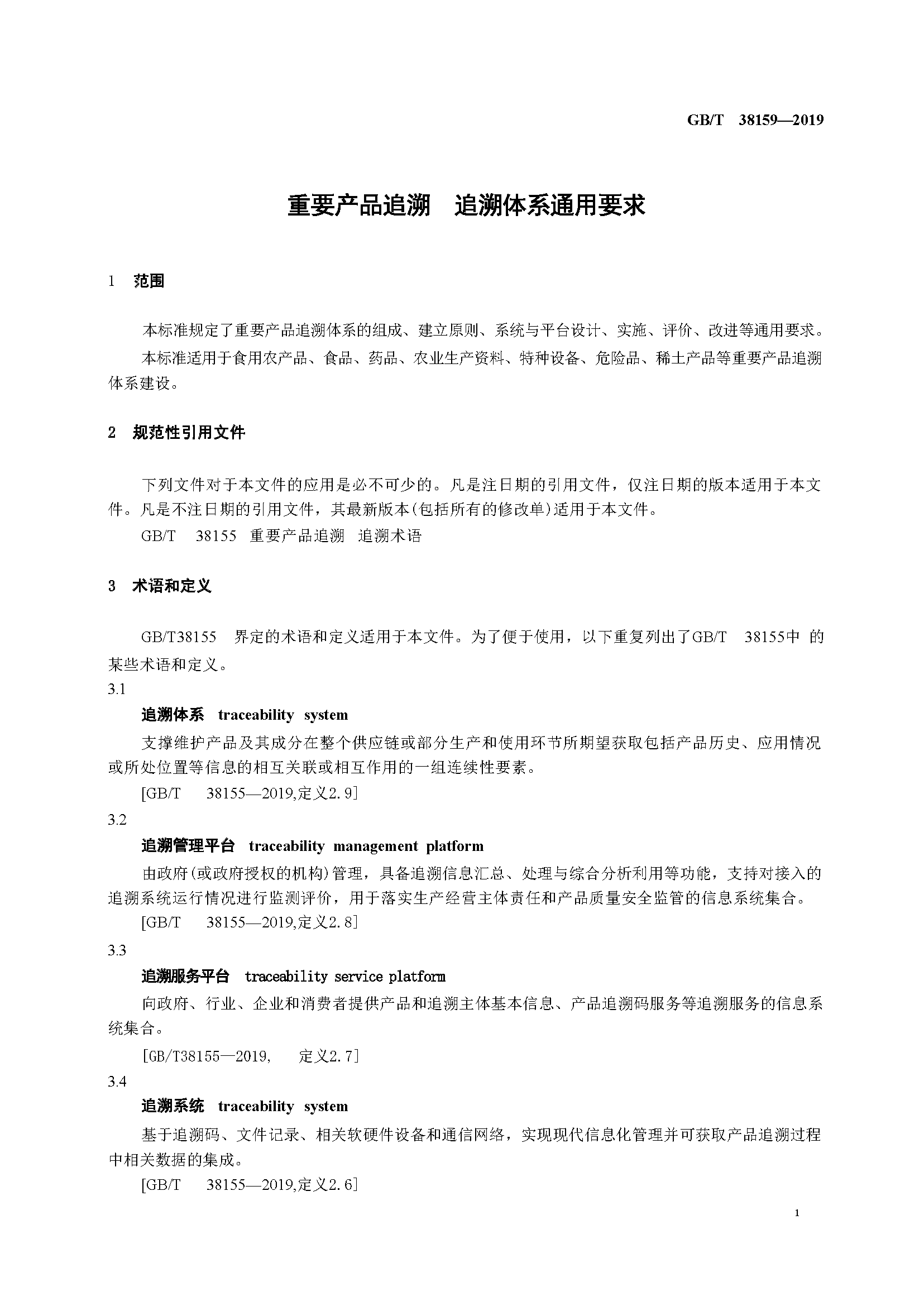 GB/T 38159—2019

重要产品追溯 追溯体系通用要求

1 范围

本标准规定了重要产品追溯体系的组成、建立原则、系统与平台设计、实施、评价、改进等通用要求。

本标准适用于食用农产品、食品、药品、农业生产资料、特种设备、危险品、稀土产品等重要产品追溯体系建设。

2 规范性引用文件

下列文件对于本文件的应用是必不可少的。凡是注日期的引用文件，仅注日期的版本适用于本文件。凡是不注日期的引用文件，其最新版本(包括所有的修改单)适用于本文件。

GB/T 38155 重要产品追溯 追溯术语

3 术语和定义

GB/T38155 界定的术语和定义适用于本文件。为了便于使用，以下重复列出了GB/T 38155中 的某些术语和定义。

3.1

追溯体系 traceability system

支撑维护产品及其成分在整个供应链或部分生产和使用环节所期望获取包括产品历史、应用情况或所处位置等信息的相互关联或相互作用的一组连续性要素。

[GB/T 38155—2019,定义2.9]

3.2

追溯管理平台 traceability management platform

由政府(或政府授权的机构)管理，具备追溯信息汇总、处理与综合分析利用等功能，支持对接入的追溯系统运行情况进行监测评价，用于落实生产经营主体责任和产品质量安全监管的信息系统集合。

[GB/T 38155—2019,定义2.8]

3.3

追溯服务平台 traceability service platform

向政府、行业、企业和消费者提供产品和追溯主体基本信息、产品追溯码服务等追溯服务的信息系统集合。

[GB/T38155—2019, 定义2.7]

3.4

追溯系统 traceability system

基于追溯码、文件记录、相关软硬件设备和通信网络，实现现代信息化管理并可获取产品追溯过程中相关数据的集成。

[GB/T 38155—2019,定义2.6]

1